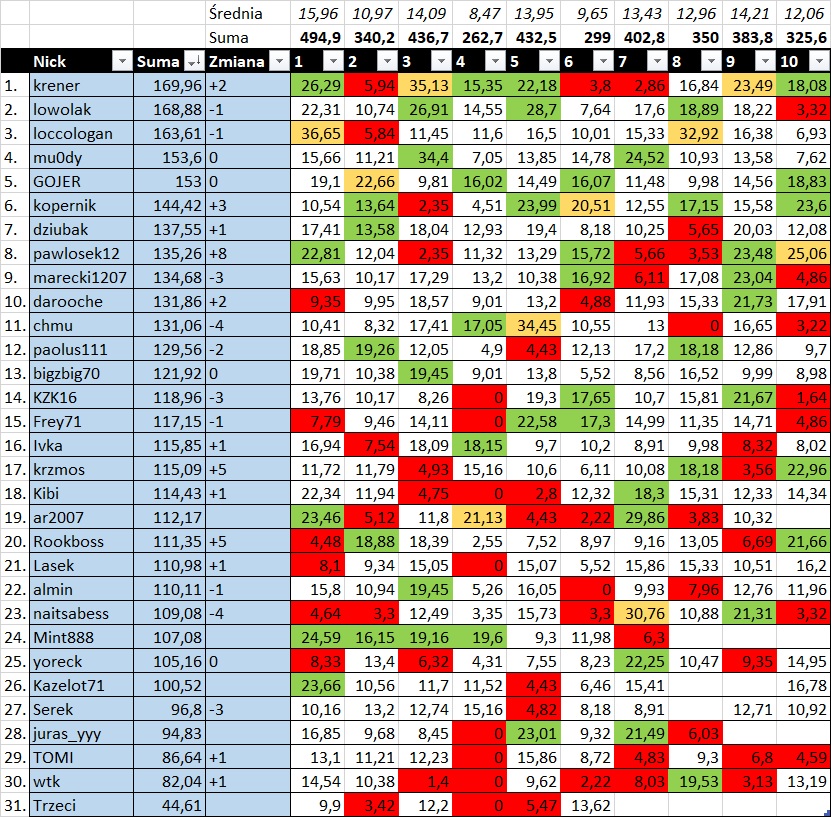 | | | | Średnia | 15,96 | 10,97 | 14,09 | 8,47 | 13,95 | 9,65 | 13,43 | 12,96 | 14,21 | 12,06 |
|---|---|---|---|---|---|---|---|---|---|---|---|---|---|
| | | | Suma | 494,9 | 340,2 | 436,7 | 262,7 | 432,5 | 299 | 402,8 | 350 | 383,8 | 325,6 |
| | Nick | Suma | Zmiana | 1 | 2 | 3 | 4 | 5 | 6 | 7 | 8 | 9 | 10 |
| 1. | krener | 169,96 | +2 | 26,29 | 5,94 | 35,13 | 15,35 | 22,18 | 3,8 | 2,86 | 16,84 | 23,49 | 18,08 |
| 2. | lowolak | 168,88 | -1 | 22,31 | 10,74 | 26,91 | 14,55 | 28,7 | 7,64 | 17,6 | 18,89 | 18,22 | 3,32 |
| 3. | loccologan | 163,61 | -1 | 36,65 | 5,84 | 11,45 | 11,6 | 16,5 | 10,01 | 15,33 | 32,92 | 16,38 | 6,93 |
| 4. | mu0dy | 153,6 | 0 | 15,66 | 11,21 | 34,4 | 7,05 | 13,85 | 14,78 | 24,52 | 10,93 | 13,58 | 7,62 |
| 5. | GOJER | 153 | 0 | 19,1 | 22,66 | 9,81 | 16,02 | 14,49 | 16,07 | 11,48 | 9,98 | 14,56 | 18,83 |
| 6. | kopernik | 144,42 | +3 | 10,54 | 13,64 | 2,35 | 4,51 | 23,99 | 20,51 | 12,55 | 17,15 | 15,58 | 23,6 |
| 7. | dziubak | 137,55 | +1 | 17,41 | 13,58 | 18,04 | 12,93 | 19,4 | 8,18 | 10,25 | 5,65 | 20,03 | 12,08 |
| 8. | pawlosek12 | 135,26 | +8 | 22,81 | 12,04 | 2,35 | 11,32 | 13,29 | 15,72 | 5,66 | 3,53 | 23,48 | 25,06 |
| 9. | marecki1207 | 134,68 | -3 | 15,63 | 10,17 | 17,29 | 13,2 | 10,38 | 16,92 | 6,11 | 17,08 | 23,04 | 4,86 |
| 10. | darooche | 131,86 | +2 | 9,35 | 9,95 | 18,57 | 9,01 | 13,2 | 4,88 | 11,93 | 15,33 | 21,73 | 17,91 |
| 11. | chmu | 131,06 | -4 | 10,41 | 8,32 | 17,41 | 17,05 | 34,45 | 10,55 | 13 | 0 | 16,65 | 3,22 |
| 12. | paolus111 | 129,56 | -2 | 18,85 | 19,26 | 12,05 | 4,9 | 4,43 | 12,13 | 17,2 | 18,18 | 12,86 | 9,7 |
| 13. | bigzbig70 | 121,92 | 0 | 19,71 | 10,38 | 19,45 | 9,01 | 13,8 | 5,52 | 8,56 | 16,52 | 9,99 | 8,98 |
| 14. | KZK16 | 118,96 | -3 | 13,76 | 10,17 | 8,26 | 0 | 19,3 | 17,65 | 10,7 | 15,81 | 21,67 | 1,64 |
| 15. | Frey71 | 117,15 | -1 | 7,79 | 9,46 | 14,11 | 0 | 22,58 | 17,3 | 14,99 | 11,35 | 14,71 | 4,86 |
| 16. | Ivka | 115,85 | +1 | 16,94 | 7,54 | 18,09 | 18,15 | 9,7 | 10,2 | 8,91 | 9,98 | 8,32 | 8,02 |
| 17. | krzmos | 115,09 | +5 | 11,72 | 11,79 | 4,93 | 15,16 | 10,6 | 6,11 | 10,08 | 18,18 | 3,56 | 22,96 |
| 18. | Kibi | 114,43 | +1 | 22,34 | 11,94 | 4,75 | 0 | 2,8 | 12,32 | 18,3 | 15,31 | 12,33 | 14,34 |
| 19. | ar2007 | 112,17 | | 23,46 | 5,12 | 11,8 | 21,13 | 4,43 | 2,22 | 29,86 | 3,83 | 10,32 | |
| 20. | Rookboss | 111,35 | +5 | 4,48 | 18,88 | 18,39 | 2,55 | 7,52 | 8,97 | 9,16 | 13,05 | 6,69 | 21,66 |
| 21. | Lasek | 110,98 | +1 | 8,1 | 9,34 | 15,05 | 0 | 15,07 | 5,52 | 15,86 | 15,33 | 10,51 | 16,2 |
| 22. | almin | 110,11 | -1 | 15,8 | 10,94 | 19,45 | 5,26 | 16,05 | 0 | 9,93 | 7,96 | 12,76 | 11,96 |
| 23. | naitsabess | 109,08 | -4 | 4,64 | 3,3 | 12,49 | 3,35 | 15,73 | 3,3 | 30,76 | 10,88 | 21,31 | 3,32 |
| 24. | Mint888 | 107,08 | | 24,59 | 16,15 | 19,16 | 19,6 | 9,3 | 11,98 | 6,3 | | | |
| 25. | yoreck | 105,16 | 0 | 8,33 | 13,4 | 6,32 | 4,31 | 7,55 | 8,23 | 22,25 | 10,47 | 9,35 | 14,95 |
| 26. | Kazelot71 | 100,52 | | 23,66 | 10,56 | 11,7 | 11,52 | 4,43 | 6,46 | 15,41 | | | 16,78 |
| 27. | Serek | 96,8 | -3 | 10,16 | 13,2 | 12,74 | 15,16 | 4,82 | 8,18 | 8,91 | | 12,71 | 10,92 |
| 28. | juras_yyy | 94,83 | | 16,85 | 9,68 | 8,45 | 0 | 23,01 | 9,32 | 21,49 | 6,03 | | |
| 29. | TOMI | 86,64 | +1 | 13,1 | 11,21 | 12,23 | 0 | 15,86 | 8,72 | 4,83 | 9,3 | 6,8 | 4,59 |
| 30. | wtk | 82,04 | +1 | 14,54 | 10,38 | 1,4 | 0 | 9,62 | 2,22 | 8,03 | 19,53 | 3,13 | 13,19 |
| 31. | Trzeci | 44,61 | | 9,9 | 3,42 | 12,2 | 0 | 5,47 | 13,62 | | | | |